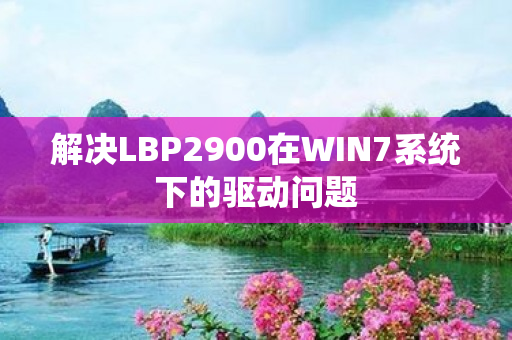 解决LBP2900在WIN7系统下的驱动问题